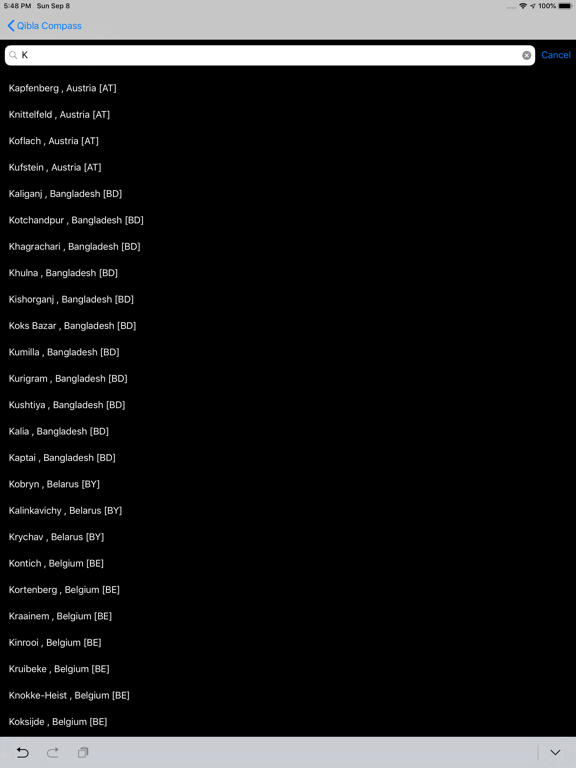 5:48 PM Sun Sep 8
100%

Qibla Compass

K

Cancel

Kapfenberg , Austria [AT]

Knittelfeld , Austria [AT]

Koflach , Austria [AT]

Kufstein , Austria [AT]

Kaliganj , Bangladesh [BD]

Kotchandpur , Bangladesh [BD]

Khagrachari , Bangladesh [BD]

Khulna , Bangladesh [BD]

Kishorganj , Bangladesh [BD]

Koks Bazar , Bangladesh [BD]

Kumilla , Bangladesh [BD]

Kurigram , Bangladesh [BD]

Kushtiya , Bangladesh [BD]

Kalia , Bangladesh [BD]

Kaptai , Bangladesh [BD]

Kobryn , Belarus [BY]

Kalinkavichy , Belarus [BY]

Krychav , Belarus [BY]

Kontich , Belgium [BE]

Kortenberg , Belgium [BE]

Kraainem , Belgium [BE]

Kinrooi , Belgium [BE]

Kruibeke , Belgium [BE]

Knokke-Heist , Belgium [BE]

Koksijde , Belgium [BE]